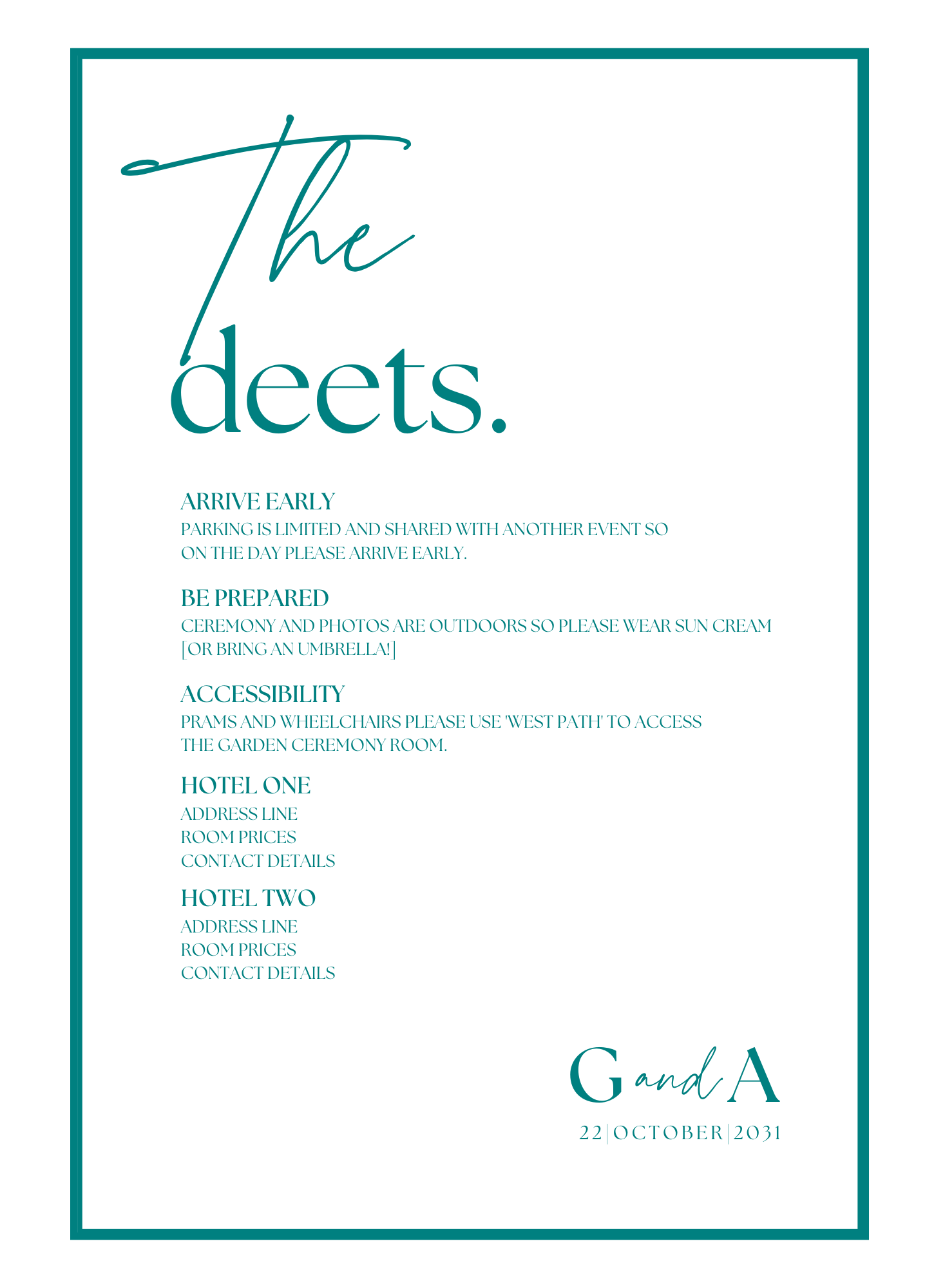 The deets.

ARRIVE EARLY
PARKING IS LIMITED AND SHARED WITH ANOTHER EVENT SO ON THE DAY PLEASE ARRIVE EARLY.

BE PREPARED
CEREMONY AND PHOTOS ARE OUTDOORS SO PLEASE WEAR SUN CREAM [OR BRING AN UMBRELLA!]

ACCESSIBILITY
PRAMS AND WHEELCHAIRS PLEASE USE 'WEST PATH' TO ACCESS THE GARDEN CEREMONY ROOM.

HOTEL ONE
ADDRESS LINE
ROOM PRICES
CONTACT DETAILS

HOTEL TWO
ADDRESS LINE
ROOM PRICES
CONTACT DETAILS

G and A
22|OCTOBER|2031